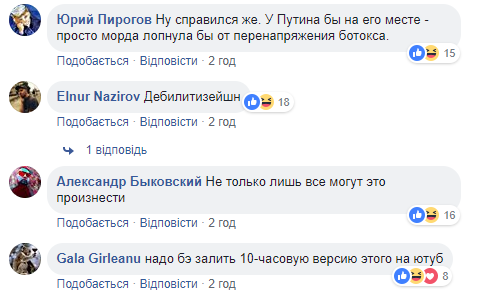 Юрий Пирогов Ну справился же. У Путина бы на его месте - просто морда лопнула бы от перенапряжения ботокса.

15

Подобається · Відповісти · 2 год

Elnur Nazirov Дебилитизейшн

18

Подобається · Відповісти · 2 год

1 відповідь

Александр Быковский Не только лишь все могут это произнести

16

Подобається · Відповісти · 2 год

Gala Girleanu надо бэ залить 10-часовую версию этого на ютуб

8

Подобається · Відповісти · 2 год